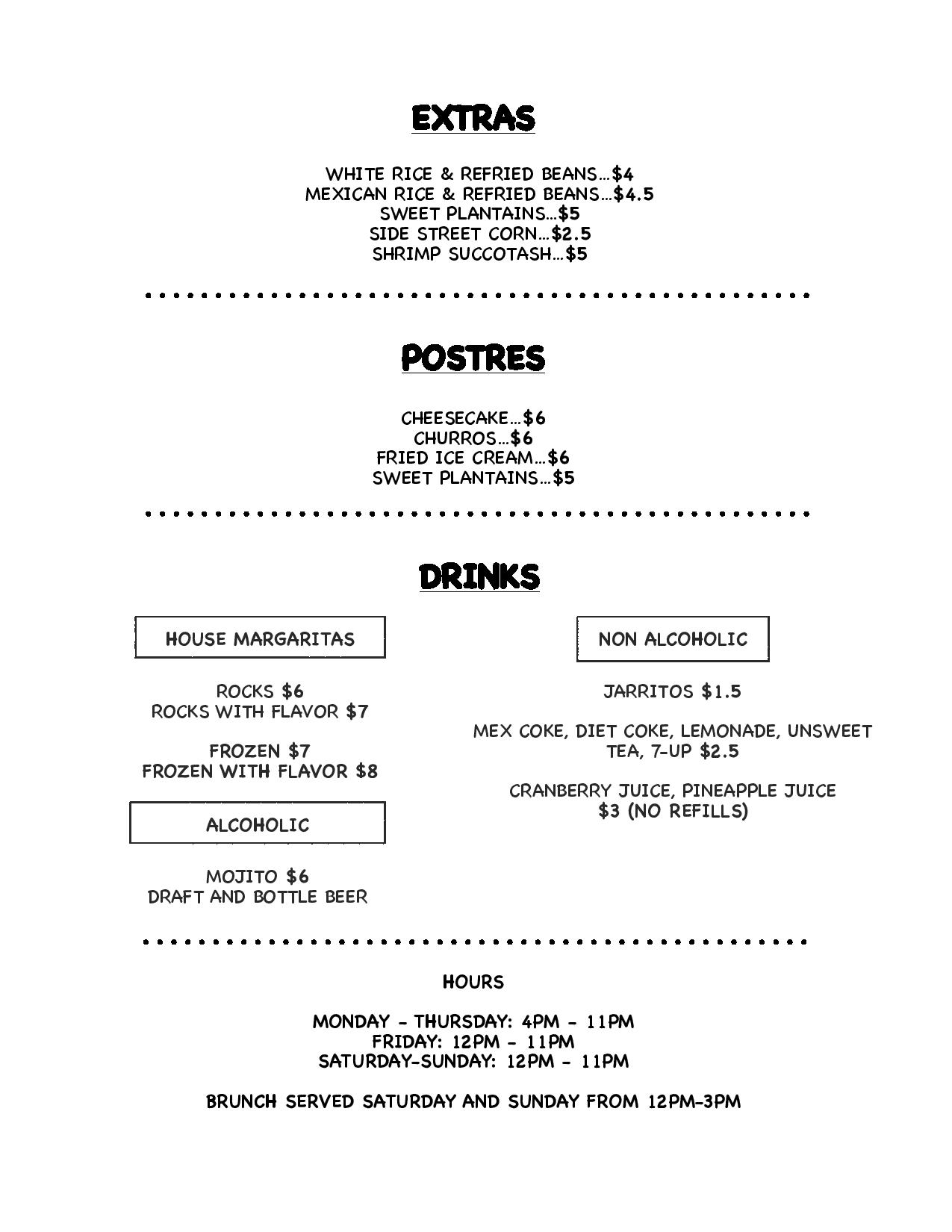 EXTRAS

WHITE RICE & REFRIED BEANS…$4
MEXICAN RICE & REFRIED BEANS…$4.5
SWEET PLANTAINS…$5
SIDE STREET CORN…$2.5
SHRIMP SUCCOTASH…$5

POSTRES

CHEESECAKE…$6
CHURROS…$6
FRIED ICE CREAM…$6
SWEET PLANTAINS…$5

DRINKS

HOUSE MARGARITAS

ROCKS $6
ROCKS WITH FLAVOR $7

FROZEN $7
FROZEN WITH FLAVOR $8

ALCOHOLIC

MOJITO $6
DRAFT AND BOTTLE BEER

NON ALCOHOLIC

JARRITOS $1.5

MEX COKE, DIET COKE, LEMONADE, UNSWEET TEA, 7-UP $2.5

CRANBERRY JUICE, PINEAPPLE JUICE $3 (NO REFILLS)

HOURS

MONDAY - THURSDAY: 4PM - 11PM
FRIDAY: 12PM - 11PM
SATURDAY-SUNDAY: 12PM - 11PM

BRUNCH SERVED SATURDAY AND SUNDAY FROM 12PM-3PM